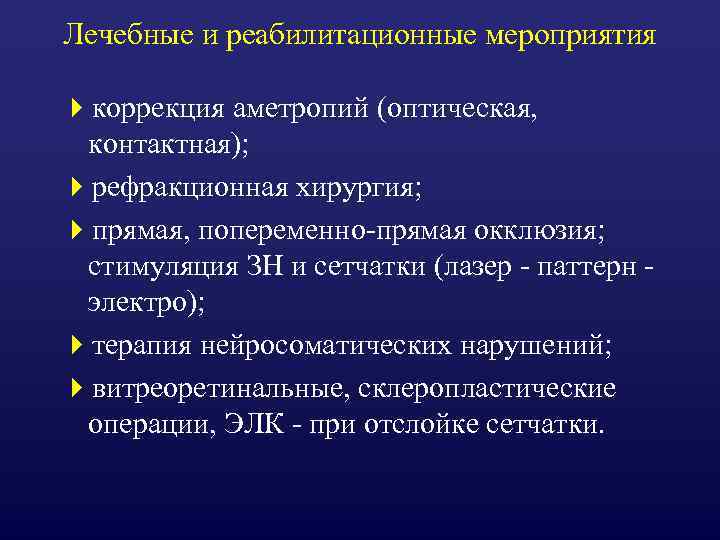 Лечебные и реабилитационные мероприятия

коррекция аметропий (оптическая, контактная);

рефракционная хирургия;

прямая, попеременно-прямая окклюзия; стимуляция ЗН и сетчатки (лазер - паттерн - электро);

терапия нейросоматических нарушений;

витреоретинальные, склеропластические операции, ЭЛК - при отслойке сетчатки.